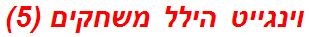 וינגייט הילל משחקים (5)